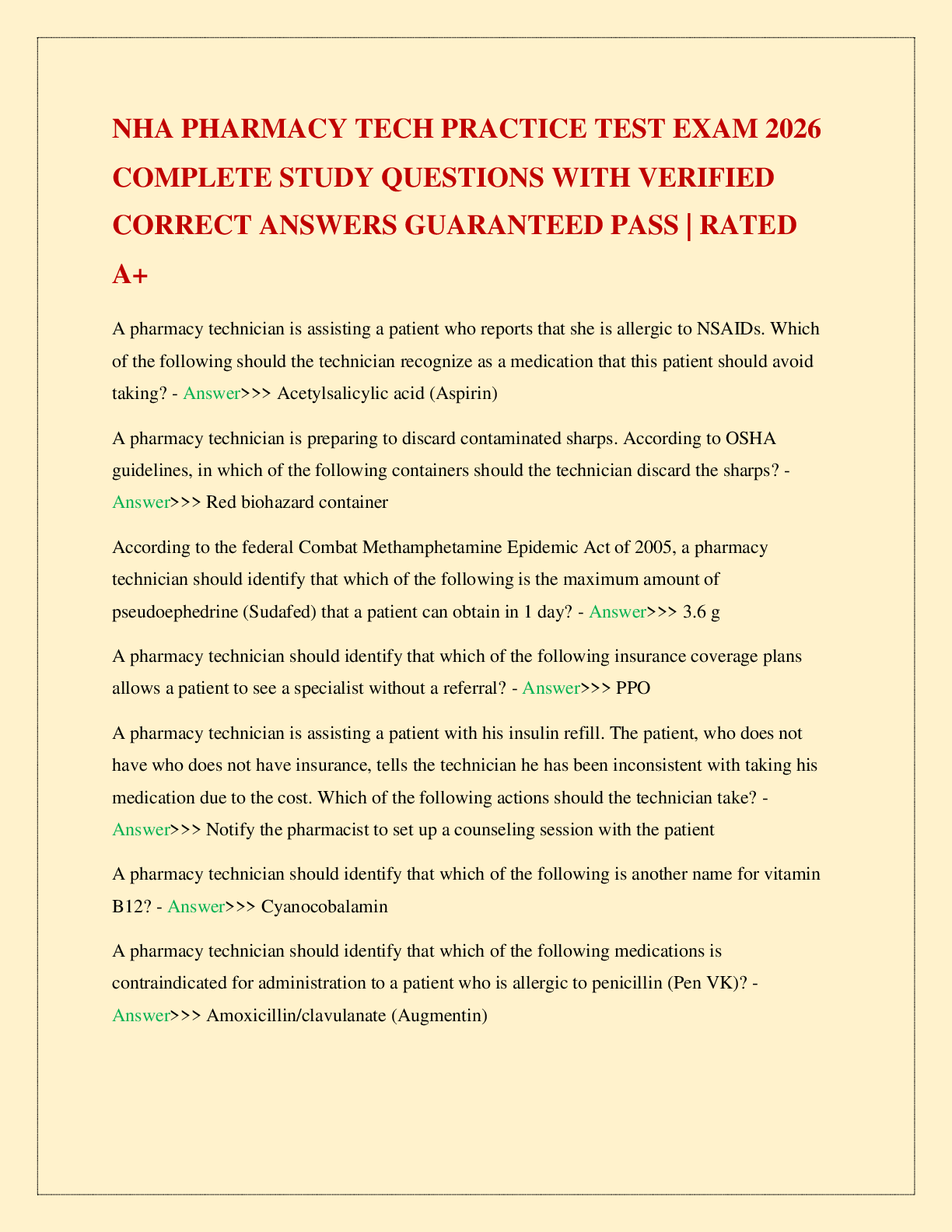 NHA PHARMACY TECH PRACTICE TEST EXAM 2026 COMPLETE STUDY QUESTIONS WITH VERIFIED CORRECT ANSWERS GUARANTEED PASS | RATED A+

A pharmacy technician is assisting a patient who reports that she is allergic to NSAIDs. Which of the following should the technician recognize as a medication that this patient should avoid taking? - Answer>>> Acetylsalicylic acid (Aspirin)

A pharmacy technician is preparing to discard contaminated sharps. According to OSHA guidelines, in which of the following containers should the technician discard the sharps? - Answer>>> Red biohazard container

According to the federal Combat Methamphetamine Epidemic Act of 2005, a pharmacy technician should identify that which of the following is the maximum amount of pseudoephedrine (Sudafed) that a patient can obtain in 1 day? - Answer>>> 3.6 g

A pharmacy technician should identify that which of the following insurance coverage plans allows a patient to see a specialist without a referral? - Answer>>> PPO

A pharmacy technician is assisting a patient with his insulin refill. The patient, who does not have who does not have insurance, tells the technician he has been inconsistent with taking his medication due to the cost. Which of the following actions should the technician take? - Answer>>> Notify the pharmacist to set up a counseling session with the patient

A pharmacy technician should identify that which of the following is another name for vitamin B12? - Answer>>> Cyanocobalamin

A pharmacy technician should identify that which of the following medications is contraindicated for administration to a patient who is allergic to penicillin (Pen VK)? - Answer>>> Amoxicillin/clavulanate (Augmentin)